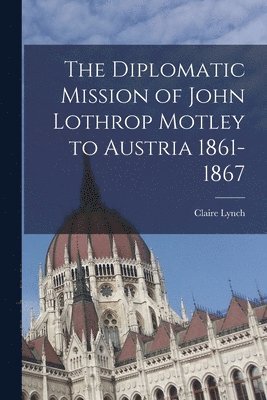 The Diplomatic Mission of John Lothrop Motley to Austria 1861-1867

Claire Lynch